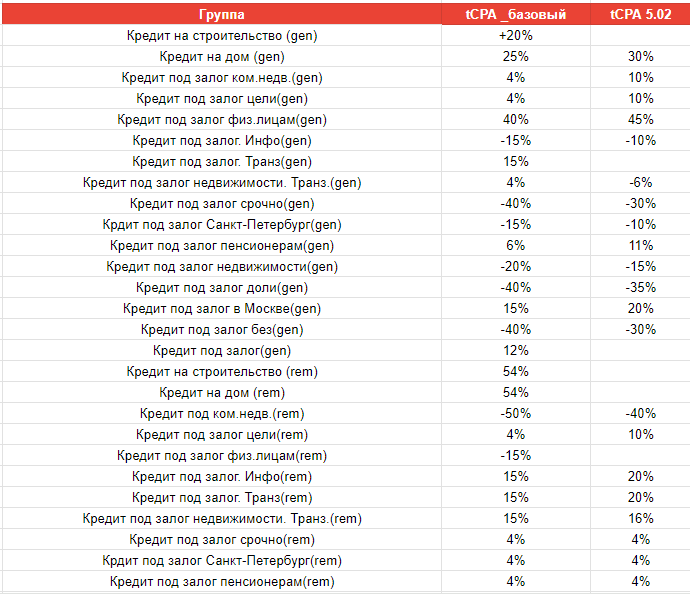 | Группа | tCPA _базовый | tCPA 5.02 |
|---|---|---|
| Кредит на строительство (gen) | +20% | |
| Кредит на дом (gen) | 25% | 30% |
| Кредит под залог ком.недв.(gen) | 4% | 10% |
| Кредит под залог цели(gen) | 4% | 10% |
| Кредит под залог физ.лицам(gen) | 40% | 45% |
| Кредит под залог. Инфо(gen) | -15% | -10% |
| Кредит под залог. Транз(gen) | 15% | |
| Кредит под залог недвижимости. Транз.(gen) | 4% | -6% |
| Кредит под залог срочно(gen) | -40% | -30% |
| Крдит под залог Санкт-Петербург(gen) | -15% | -10% |
| Кредит под залог пенсионерам(gen) | 6% | 11% |
| Кредит под залог недвижимости(gen) | -20% | -15% |
| Кредит под залог доли(gen) | -40% | -35% |
| Кредит под залог в Москве(gen) | 15% | 20% |
| Кредит под залог без(gen) | -40% | -30% |
| Кредит под залог(gen) | 12% | |
| Кредит на строительство (rem) | 54% | |
| Кредит на дом (rem) | 54% | |
| Кредит под ком.недв.(rem) | -50% | -40% |
| Кредит под залог цели(rem) | 4% | 10% |
| Кредит под залог физ.лицам(rem) | -15% | |
| Кредит под залог. Инфо(rem) | 15% | 20% |
| Кредит под залог. Транз(rem) | 15% | 20% |
| Кредит под залог недвижимости. Транз.(rem) | 15% | 16% |
| Кредит под залог срочно(rem) | 4% | 4% |
| Крдит под залог Санкт-Петербург(rem) | 4% | 4% |
| Кредит под залог пенсионерам(rem) | 4% | 4% |